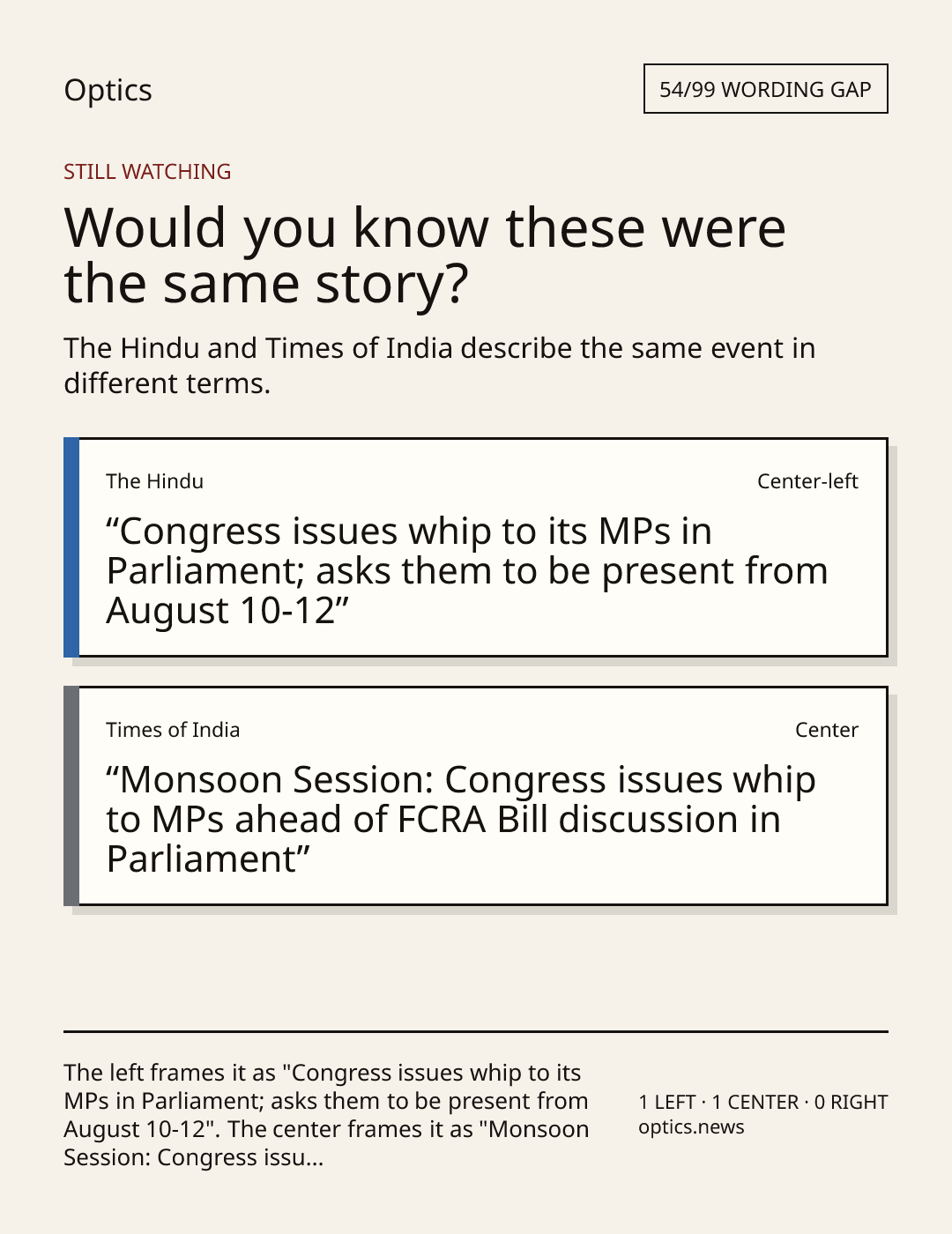 Optics

54/99 WORDING GAP

STILL WATCHING

Would you know these were the same story?

The Hindu and Times of India describe the same event in different terms.

The Hindu

Center-left

"Congress issues whip to its MPs in Parliament; asks them to be present from August 10-12"

Times of India

Center

"Monsoon Session: Congress issues whip to MPs ahead of FCRA Bill discussion in Parliament"

The left frames it as "Congress issues whip to its MPs in Parliament; asks them to be present from August 10-12". The center frames it as "Monsoon Session: Congress issu...

1 LEFT · 1 CENTER · 0 RIGHT
optics.news